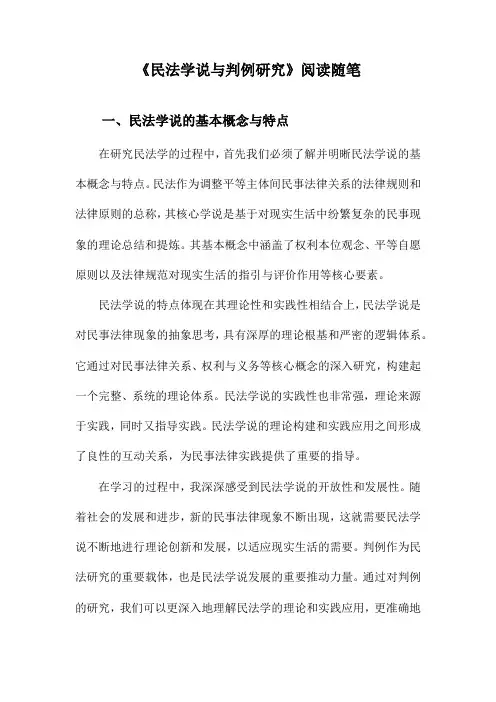 《民法学说与判例研究》阅读随笔

一、民法学说的基本概念与特点

在研究民法学的过程中，首先我们必须了解并明晰民法学说的基本概念与特点。民法作为调整平等主体间民事法律关系的法律规则和法律原则的总称，其核心学说是基于对现实生活中纷繁复杂的民事现象的理论总结和提炼。其基本概念中涵盖了权利本位观念、平等自愿原则以及法律规范对现实生活的指引与评价作用等核心要素。

民法学说的特点体现在其理论性和实践性相结合上，民法学说是对民事法律现象的抽象思考，具有深厚的理论根基和严密的逻辑体系。它通过对民事法律关系、权利与义务等核心概念的深入研究，构建起一个完整、系统的理论体系。民法学说的实践性也非常强，理论来源于实践，同时又指导实践。民法学说的理论构建和实践应用之间形成了良性的互动关系，为民事法律实践提供了重要的指导。

在学习的过程中，我深深感受到民法学说的开放性和发展性。随着社会的发展和进步，新的民事法律现象不断出现，这就需要民法学说不断地进行理论创新和发展，以适应现实生活的需要。判例作为民法研究的重要载体，也是民法学说发展的重要推动力量。通过对判例的研究，我们可以更深入地理解民法学的理论和实践应用，更准确地